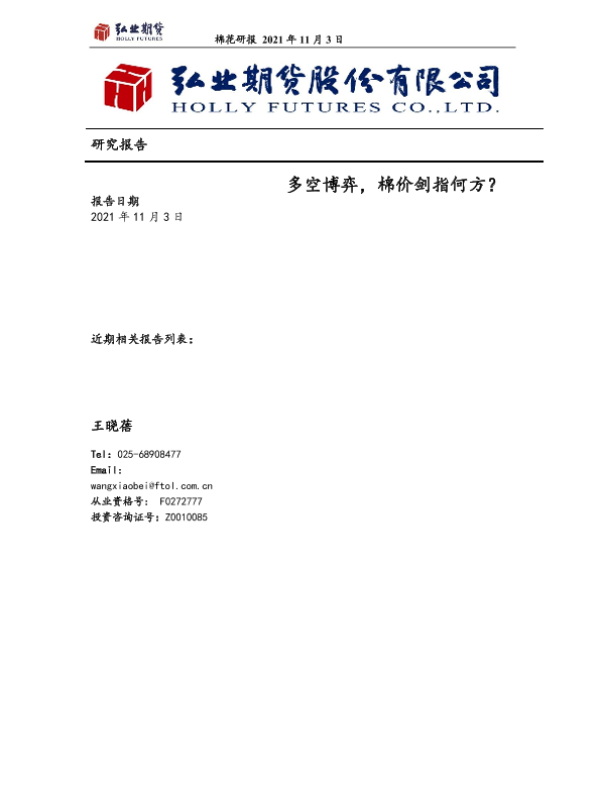 弘业期货
HOLLY FUTURES

棉花研报 2021 年 11 月 3 日

弘业期货股份有限公司
HOLLY FUTURES CO.,LTD.

研究报告

多空博弈，棉价剑指何方？

报告日期
2021 年 11 月 3 日

近期相关报告列表：

王晓蓓

Tel：025-68908477
Email：
wangxiaobei@ftol.com.cn
从业资格号： F0272777
投资咨询证号：Z0010085